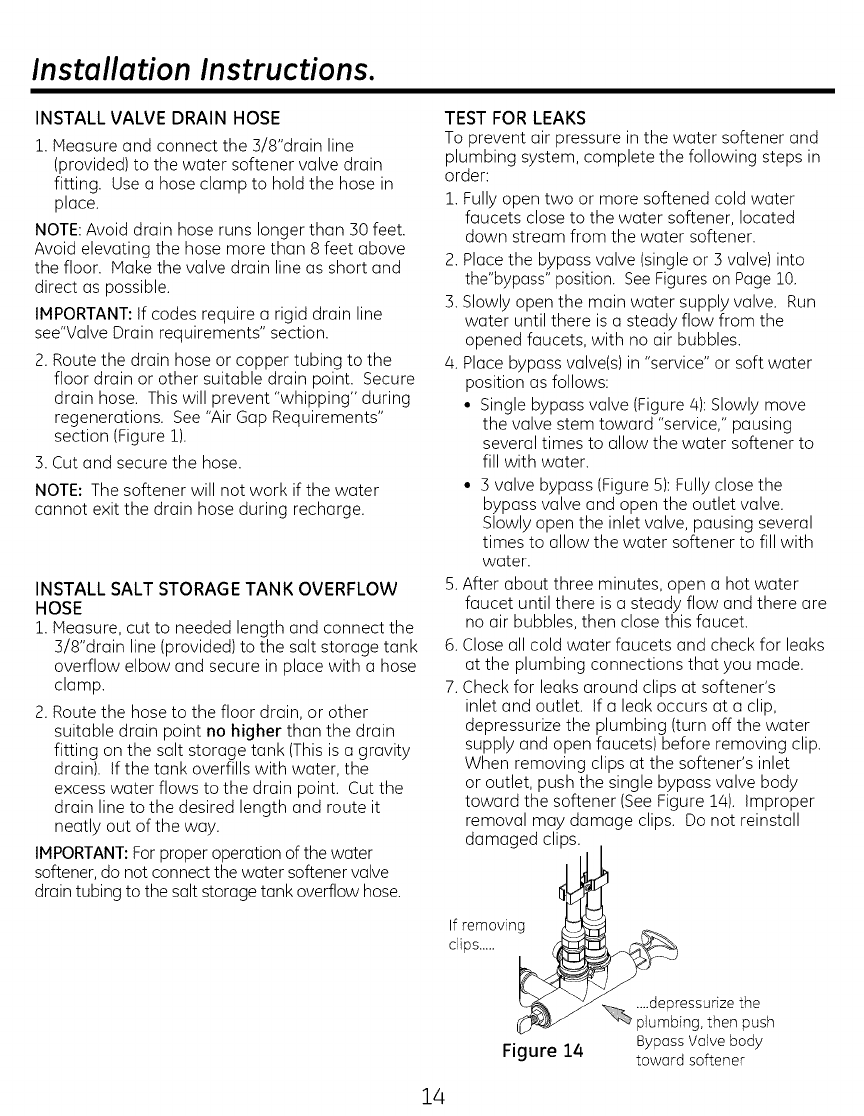 Installation Instructions.

INSTALL VALVE DRAIN HOSE

1. Measure and connect the 3/8"drain line (provided) to the water softener valve drain fitting. Use a hose clamp to hold the hose in place.

NOTE: Avoid drain hose runs longer than 30 feet. Avoid elevating the hose more than 8 feet above the floor. Make the valve drain line as short and direct as possible.

IMPORTANT: If codes require a rigid drain line see"Valve Drain requirements" section.

2. Route the drain hose or copper tubing to the floor drain or other suitable drain point. Secure drain hose. This will prevent "whipping" during regenerations. See "Air Gap Requirements" section (Figure 1).

3. Cut and secure the hose.

NOTE: The softener will not work if the water cannot exit the drain hose during recharge.

INSTALL SALT STORAGE TANK OVERFLOW HOSE

1. Measure, cut to needed length and connect the 3/8"drain line (provided) to the salt storage tank overflow elbow and secure in place with a hose clamp.

2. Route the hose to the floor drain, or other suitable drain point no higher than the drain fitting on the salt storage tank (This is a gravity drain). If the tank overfills with water, the excess water flows to the drain point. Cut the drain line to the desired length and route it neatly out of the way.

IMPORTANT: For proper operation of the water softener, do not connect the water softener valve drain tubing to the salt storage tank overflow hose.

TEST FOR LEAKS

To prevent air pressure in the water softener and plumbing system, complete the following steps in order:

1. Fully open two or more softened cold water faucets close to the water softener, located down stream from the water softener.

2. Place the bypass valve (single or 3 valve) into the"bypass" position. See Figures on Page 10.

3. Slowly open the main water supply valve. Run water until there is a steady flow from the opened faucets, with no air bubbles.

4. Place bypass valve(s) in "service" or soft water position as follows:

• Single bypass valve (Figure 4): Slowly move the valve stem toward "service," pausing several times to allow the water softener to fill with water.

• 3 valve bypass (Figure 5): Fully close the bypass valve and open the outlet valve. Slowly open the inlet valve, pausing several times to allow the water softener to fill with water.

5. After about three minutes, open a hot water faucet until there is a steady flow and there are no air bubbles, then close this faucet.

6. Close all cold water faucets and check for leaks at the plumbing connections that you made.

7. Check for leaks around clips at softener's inlet and outlet. If a leak occurs at a clip, depressurize the plumbing (turn off the water supply and open faucets) before removing clip. When removing clips at the softener's inlet or outlet, push the single bypass valve body toward the softener (See Figure 14). Improper removal may damage clips. Do not reinstall damaged clips.

If removing clips.....

....depressurize the plumbing, then push Bypass Valve body toward softener

Figure 14

14